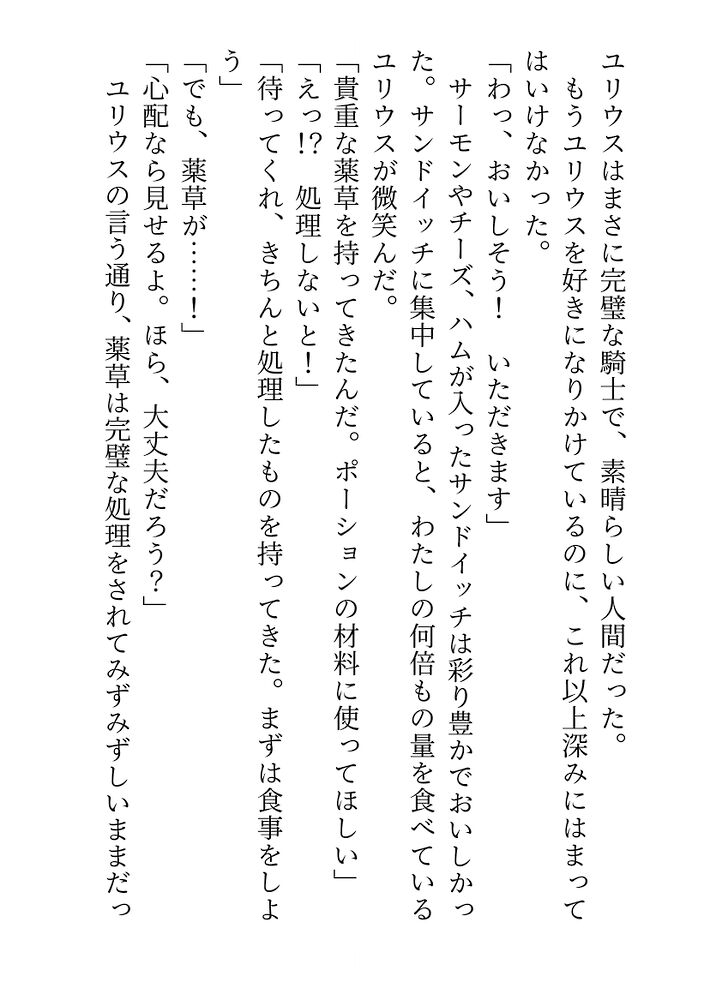 ユリウスはまさに完璧な騎士で、素晴らしい人間だった。

もうユリウスを好きになりかけているのに、これ以上深みにはまってはいけなかった。

「わっ、おいしそう！　いただきます」

サーモンやチーズ、ハムが入ったサンドイッチは彩り豊かでおいしかった。サンドイッチに集中していると、わたしの何倍もの量を食べているユリウスが微笑んだ。

「貴重な薬草を持ってきたんだ。ポーションの材料に使ってほしい」

「えっ!?　処理しないと！」

「待ってくれ、きちんと処理したものを持ってきた。まずは食事をしよう」

「でも、薬草が……！」

「心配なら見せるよ。ほら、大丈夫だろう？」

ユリウスの言う通り、薬草は完璧な処理をされてみずみずしいままだっ